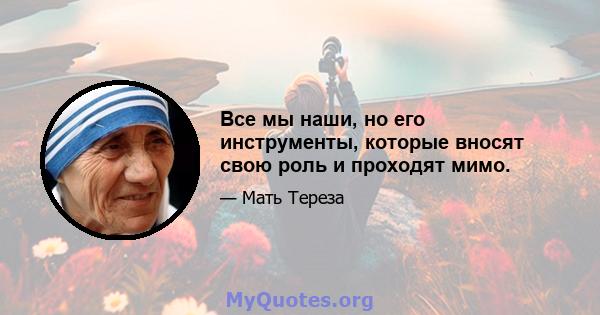 Все мы наши, но его инструменты, которые вносят свою роль и проходят мимо.

— Мать Тереза

MyQuotes.org